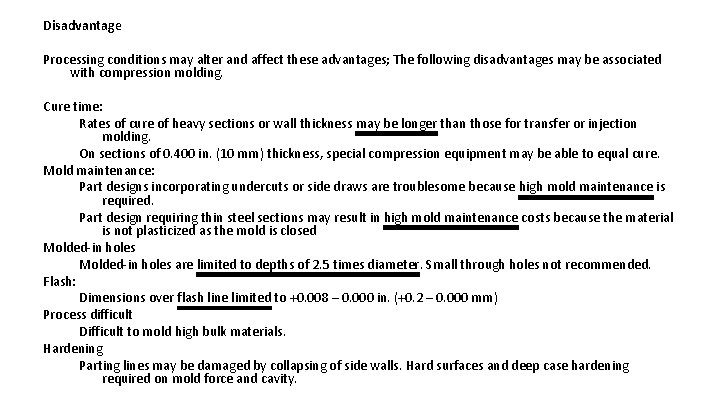 Disadvantage

Processing conditions may alter and affect these advantages; The following disadvantages may be associated with compression molding.

Cure time:

Rates of cure of heavy sections or wall thickness may be longer than those for transfer or injection molding.

On sections of 0.400 in. (10 mm) thickness, special compression equipment may be able to equal cure.

Mold maintenance:

Part designs incorporating undercuts or side draws are troublesome because high mold maintenance is required.

Part design requiring thin steel sections may result in high mold maintenance costs because the material is not plasticized as the mold is closed

Molded-in holes

Molded-in holes are limited to depths of 2.5 times diameter. Small through holes not recommended.

Flash:

Dimensions over flash line limited to +0.008 – 0.000 in. (+0.2 – 0.000 mm)

Process difficult

Difficult to mold high bulk materials.

Hardening

Parting lines may be damaged by collapsing of side walls. Hard surfaces and deep case hardening required on mold force and cavity.